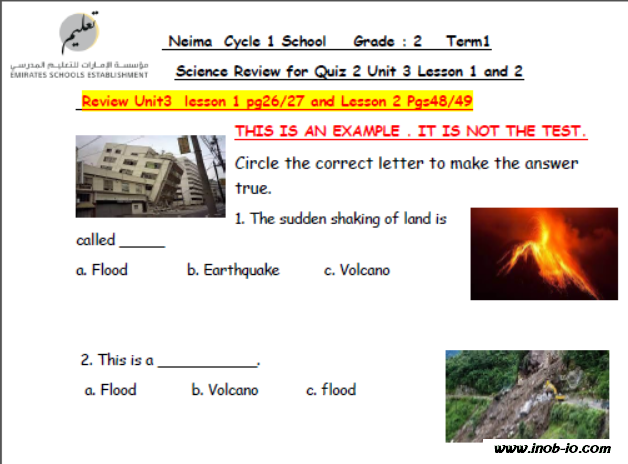 تعليم
مؤسسة الإمارات للتعليم المدرسي
EMIRATES SCHOOLS ESTABLISHMENT

Neima Cycle 1 School Grade : 2 Term1

Science Review for Quiz 2 Unit 3 Lesson 1 and 2

Review Unit3 lesson 1 pg26/27 and Lesson 2 Pgs48/49

THIS IS AN EXAMPLE . IT IS NOT THE TEST.

Circle the correct letter to make the answer true.

1. The sudden shaking of land is called ____

a. Flood b. Earthquake c. Volcano

2. This is a ____.

a. Flood b. Volcano c. flood

www.inob-io.com